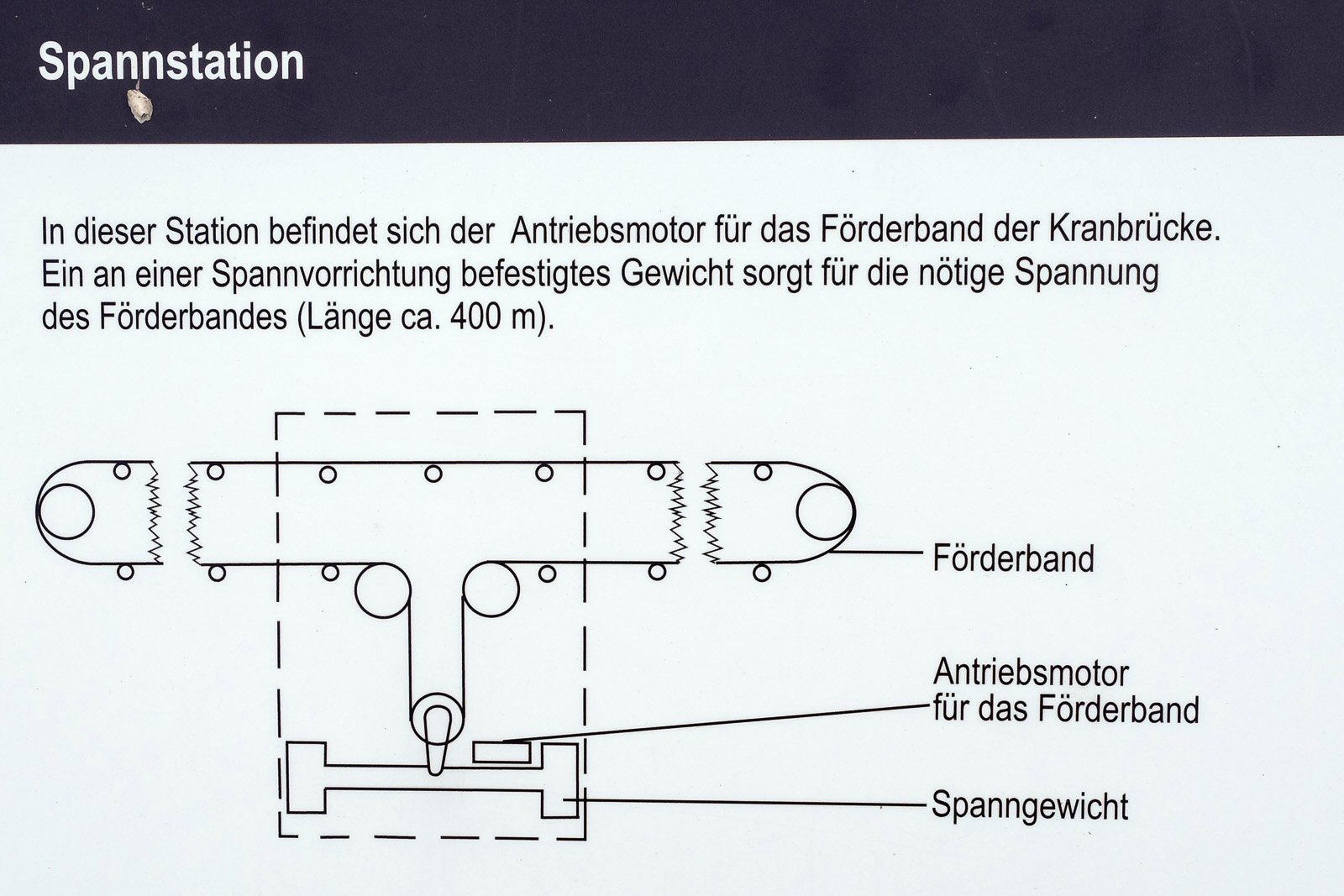 Spannstation

In dieser Station befindet sich der Antriebsmotor für das Förderband der Kranbrücke. Ein an einer Spannvorrichtung befestigtes Gewicht sorgt für die nötige Spannung des Förderbandes (Länge ca. 400 m).

Förderband

Antriebsmotor für das Förderband

Spanngewicht